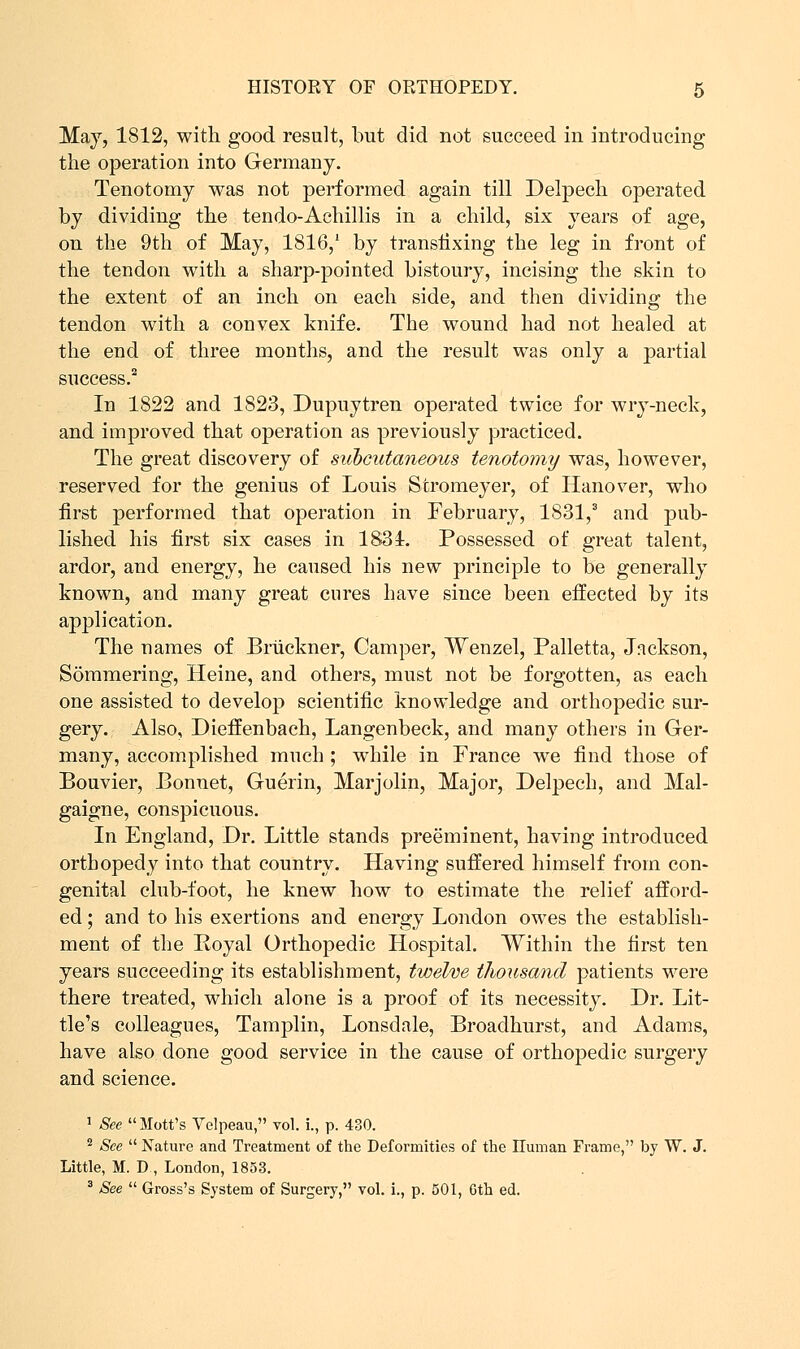 HISTORY OF ORTHOPEDY. 5

May, 1812, with good result, but did not succeed in introducing the operation into Germany.

Tenotomy was not performed again till Delpech operated by dividing the tendo-Achillis in a child, six years of age, on the 9th of May, 1816,$^1$ by transfixing the leg in front of the tendon with a sharp-pointed bistoury, incising the skin to the extent of an inch on each side, and then dividing the tendon with a convex knife. The wound had not healed at the end of three months, and the result was only a partial success.$^2$

In 1822 and 1823, Dupuytren operated twice for wry-neck, and improved that operation as previously practiced.

The great discovery of subcutaneous tenotomy was, however, reserved for the genius of Louis Stromeyer, of Hanover, who first performed that operation in February, 1831,$^3$ and published his first six cases in 1834. Possessed of great talent, ardor, and energy, he caused his new principle to be generally known, and many great cures have since been effected by its application.

The names of Brückner, Camper, Wenzel, Palletta, Jackson, Sömmering, Heine, and others, must not be forgotten, as each one assisted to develop scientific knowledge and orthopedic surgery. Also, Dieffenbach, Langenbeck, and many others in Germany, accomplished much; while in France we find those of Bouvier, Bonnet, Guerin, Marjolin, Major, Delpech, and Malgaigne, conspicuous.

In England, Dr. Little stands preëminent, having introduced orthopedy into that country. Having suffered himself from congenital club-foot, he knew how to estimate the relief afforded; and to his exertions and energy London owes the establishment of the Royal Orthopedic Hospital. Within the first ten years succeeding its establishment, twelve thousand patients were there treated, which alone is a proof of its necessity. Dr. Little's colleagues, Tamplin, Lonsdale, Broadhurst, and Adams, have also done good service in the cause of orthopedic surgery and science.

$^1$ See "Mott's Velpeau," vol. i., p. 430.
$^2$ See "Nature and Treatment of the Deformities of the Human Frame," by W. J. Little, M. D., London, 1853.
$^3$ See "Gross's System of Surgery," vol. i., p. 501, 6th ed.